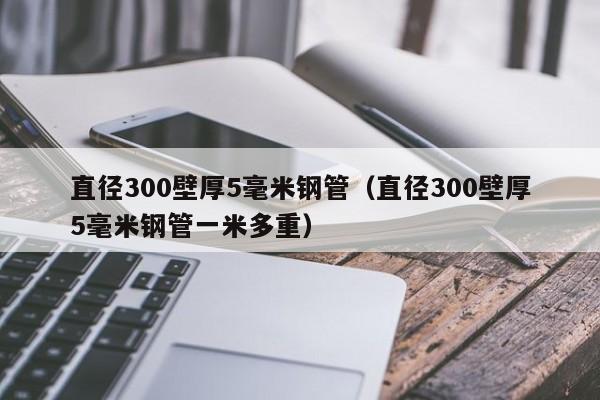 直径300壁厚5毫米钢管（直径300壁厚5毫米钢管一米多重）